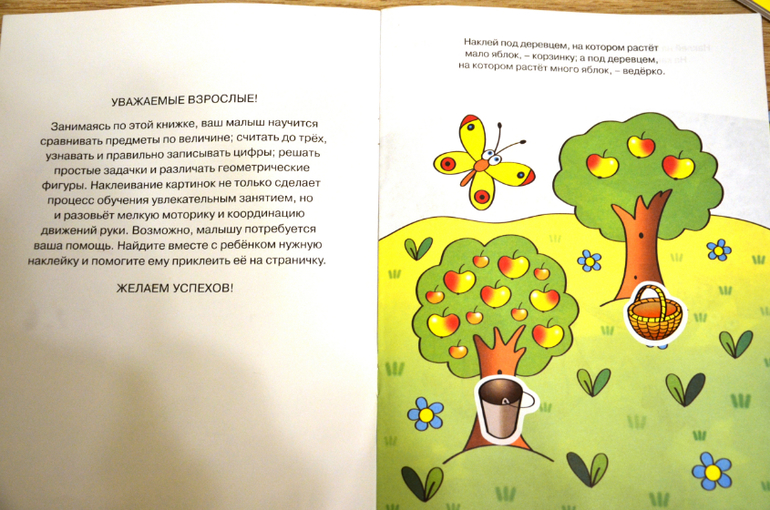 УВАЖАЕМЫЕ ВЗРОСЛЫЕ!

Занимаясь по этой книжке, ваш малыш научится сравнивать предметы по величине; считать до трёх, узнавать и правильно записывать цифры; решать простые задачки и различать геометрические фигуры. Наклеивание картинок не только сделает процесс обучения увлекательным занятием, но и разовьёт мелкую моторику и координацию движений руки. Возможно, малышу потребуется ваша помощь. Найдите вместе с ребёнком нужную наклейку и помогите ему приклеить её на страничку.

ЖЕЛАЕМ УСПЕХОВ!

Наклей под деревцем, на котором растёт мало яблок, – корзинку; а под деревцем, на котором растёт много яблок, – ведёрко.